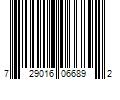 7 29016 06689 2